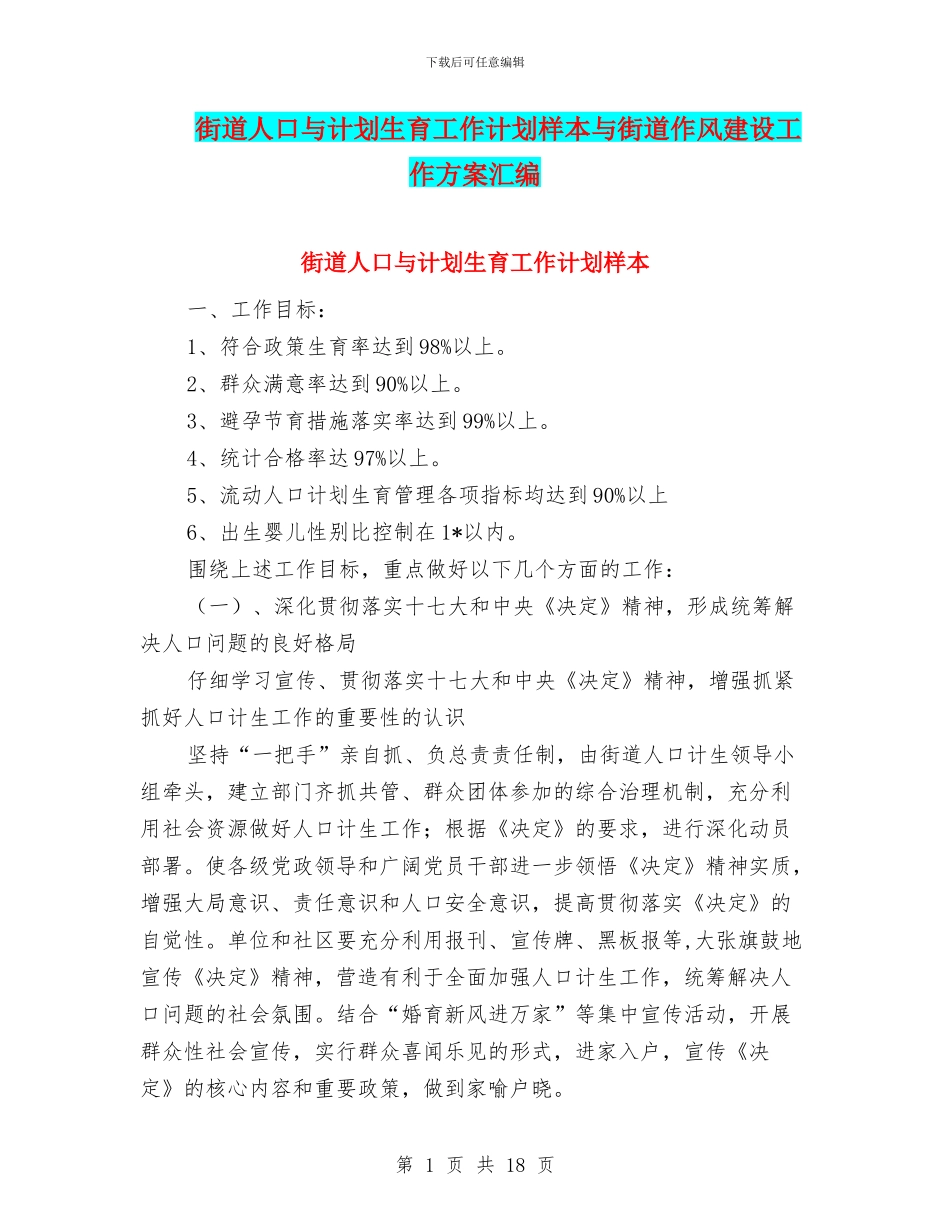 下载后可任意编辑

街道人口与计划生育工作计划样本与街道作风建设工作方案汇编

街道人口与计划生育工作计划样本

一、工作目标：

1、符合政策生育率达到98%以上。

2、群众满意率达到90%以上。

3、避孕节育措施落实率达到99%以上。

4、统计合格率达97%以上。

5、流动人口计划生育管理各项指标均达到90%以上

6、出生婴儿性别比控制在1*以内。

围绕上述工作目标，重点做好以下几个方面的工作：

（一）、深化贯彻落实十七大和中央《决定》精神，形成统筹解决人口问题的良好格局

仔细学习宣传、贯彻落实十七大和中央《决定》精神，增强抓紧抓好人口计生工作的重要性的认识

坚持“一把手”亲自抓、负总责责任制，由街道人口计生领导小组牵头，建立部门齐抓共管、群众团体参加的综合治理机制，充分利用社会资源做好人口计生工作；根据《决定》的要求，进行深化动员部署。使各级党政领导和广阔党员干部进一步领悟《决定》精神实质，增强大局意识、责任意识和人口安全意识，提高贯彻落实《决定》的自觉性。单位和社区要充分利用报刊、宣传牌、黑板报等,大张旗鼓地宣传《决定》精神，营造有利于全面加强人口计生工作，统筹解决人口问题的社会氛围。结合“婚育新风进万家”等集中宣传活动，开展群众性社会宣传，实行群众喜闻乐见的形式，进家入户，宣传《决定》的核心内容和重要政策，做到家喻户晓。

第 1 页 共 18 页